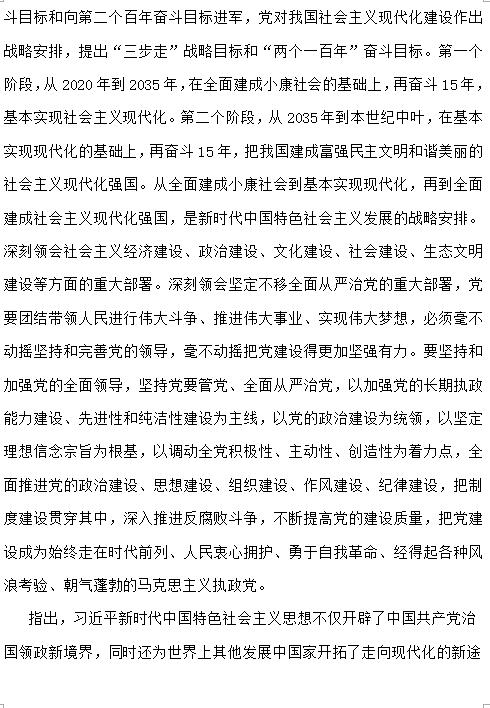 斗目标和向第二个百年奋斗目标进军，党对我国社会主义现代化建设作出战略安排，提出“三步走”战略目标和“两个一百年”奋斗目标。第一个阶段，从 2020 年到 2035 年，在全面建成小康社会的基础上，再奋斗 15 年，基本实现社会主义现代化。第二个阶段，从 2035 年到本世纪中叶，在基本实现现代化的基础上，再奋斗 15 年，把我国建成富强民主文明和谐美丽的社会主义现代化强国。从全面建成小康社会到基本实现现代化，再到全面建成社会主义现代化强国，是新时代中国特色社会主义发展的战略安排。深刻领会社会主义经济建设、政治建设、文化建设、社会建设、生态文明建设等方面的重大部署。深刻领会坚定不移全面从严治党的重大部署，党要团结带领人民进行伟大斗争、推进伟大事业、实现伟大梦想，必须毫不动摇坚持和完善党的领导，毫不动摇把党建设得更加坚强有力。要坚持和加强党的全面领导，坚持党要管党、全面从严治党，以加强党的长期执政能力建设、先进性和纯洁性建设为主线，以党的政治建设为统领，以坚定理想信念宗旨为根基，以调动全党积极性、主动性、创造性为着力点，全面推进党的政治建设、思想建设、组织建设、作风建设、纪律建设，把制度建设贯穿其中，深入推进反腐败斗争，不断提高党的建设质量，把党建设成为始终走在时代前列、人民衷心拥护、勇于自我革命、经得起各种风浪考验、朝气蓬勃的马克思主义执政党。

指出，习近平新时代中国特色社会主义思想不仅开辟了中国共产党治国领政新境界，同时还为世界上其他发展中国家开拓了走向现代化的新途